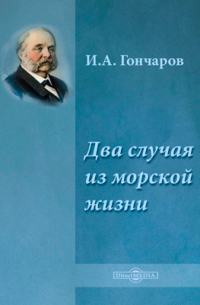 И.А. Гончаров

Два случая из морской жизни

DirectMEDIA